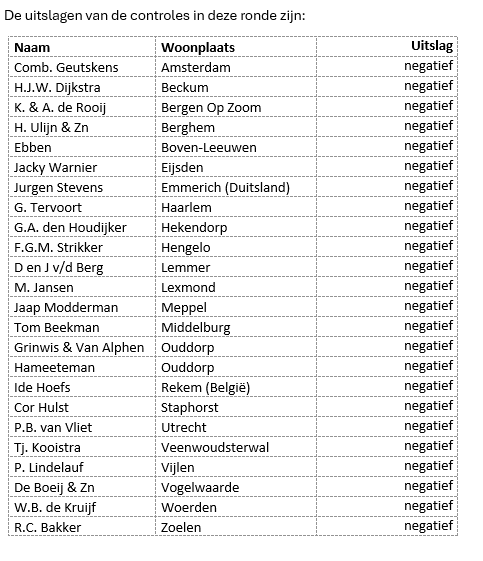 De uitslagen van de controles in deze ronde zijn:

| Naam | Woonplaats | Uitslag |
|---|---|---|
| Comb. Geutskens | Amsterdam | negatief |
| H.J.W. Dijkstra | Beckum | negatief |
| K. & A. de Rooij | Bergen Op Zoom | negatief |
| H. Ulijn & Zn | Berghem | negatief |
| Ebben | Boven-Leeuwen | negatief |
| Jacky Warnier | Eijsden | negatief |
| Jurgen Stevens | Emmerich (Duitsland) | negatief |
| G. Tervoort | Haarlem | negatief |
| G.A. den Houdijker | Hekendorp | negatief |
| F.G.M. Strikker | Hengelo | negatief |
| D en J v/d Berg | Lemmer | negatief |
| M. Jansen | Lexmond | negatief |
| Jaap Modderman | Meppel | negatief |
| Tom Beekman | Middelburg | negatief |
| Grinwis & Van Alphen | Ouddorp | negatief |
| Hameeteman | Ouddorp | negatief |
| Ide Hoefs | Rekem (België) | negatief |
| Cor Hulst | Staphorst | negatief |
| P.B. van Vliet | Utrecht | negatief |
| Tj. Kooistra | Veenwoudsterwal | negatief |
| P. Lindelauf | Vijlen | negatief |
| De Boeij & Zn | Vogelwaarde | negatief |
| W.B. de Kruijf | Woerden | negatief |
| R.C. Bakker | Zoelen | negatief |